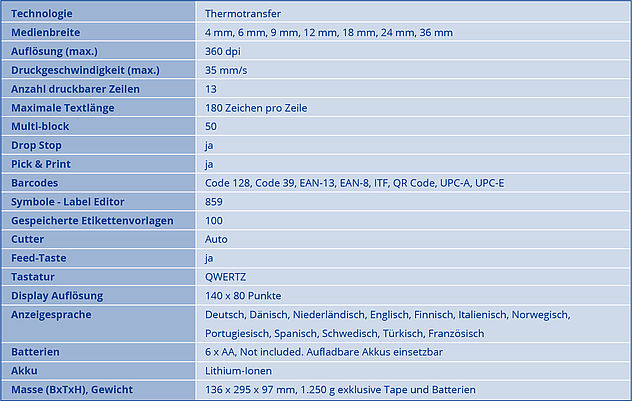 | Technologie | Thermotransfer |
|---|---|
| Medienbreite | 4 mm, 6 mm, 9 mm, 12 mm, 18 mm, 24 mm, 36 mm |
| Auflösung (max.) | 360 dpi |
| Druckgeschwindigkeit (max.) | 35 mm/s |
| Anzahl druckbarer Zeilen | 13 |
| Maximale Textlänge | 180 Zeichen pro Zeile |
| Multi-block | 50 |
| Drop Stop | ja |
| Pick & Print | ja |
| Barcodes | Code 128, Code 39, EAN-13, EAN-8, ITF, QR Code, UPC-A, UPC-E |
| Symbole - Label Editor | 859 |
| Gespeicherte Etikettenvorlagen | 100 |
| Cutter | Auto |
| Feed-Taste | ja |
| Tastatur | QWERTZ |
| Display Auflösung | 140 x 80 Punkte |
| Anzeigesprache | Deutsch, Dänisch, Niederländisch, Englisch, Finnisch, Italienisch, Norwegisch, Portugiesisch, Spanisch, Schwedisch, Türkisch, Französisch |
| Batterien | 6 x AA, Not included. Aufladbare Akkus einsetzbar |
| Akku | Lithium-Ionen |
| Masse (BxTxH), Gewicht | 136 x 295 x 97 mm, 1.250 g exklusive Tape und Batterien |